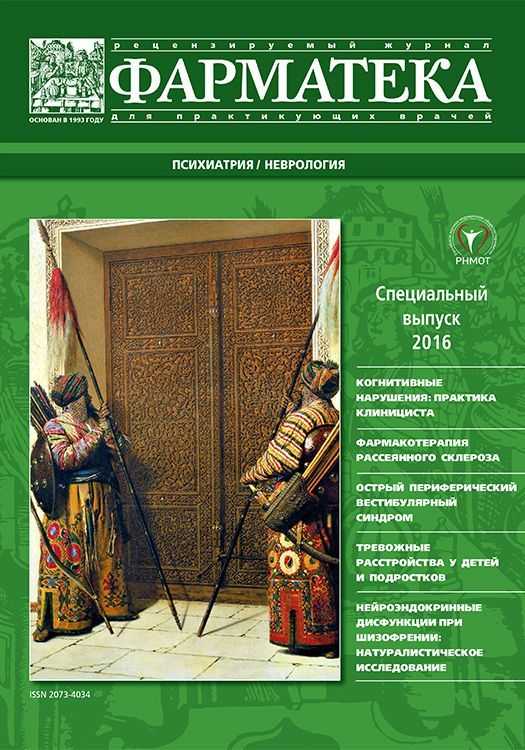 рецензируемый журнал
ФАРМАТЕКА
ОСНОВАН В 1993 ГОДУ
для практикующих врачей

ПСИХИАТРИЯ / НЕВРОЛОГИЯ

РНМОТ

Специальный выпуск 2016

КОГНИТИВНЫЕ НАРУШЕНИЯ: ПРАКТИКА КЛИНИЦИСТА

ФАРМАКОТЕРАПИЯ РАССЕЯННОГО СКЛЕРОЗА

ОСТРЫЙ ПЕРИФЕРИЧЕСКИЙ ВЕСТИБУЛЯРНЫЙ СИНДРОМ

ТРЕВОЖНЫЕ РАССТРОЙСТВА У ДЕТЕЙ И ПОДРОСТКОВ

НЕЙРОЭНДОКРИННЫЕ ДИСФУНКЦИИ ПРИ ШИЗОФРЕНИИ: НАТУРАЛИСТИЧЕСКОЕ ИССЛЕДОВАНИЕ

ISSN 2073-4034